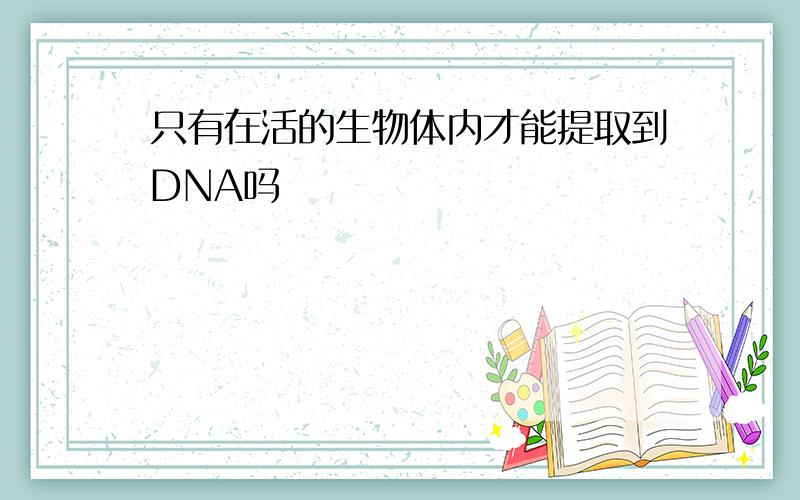 只有在活的生物体内才能提取到DNA吗